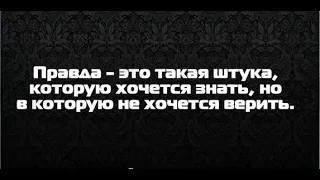 Правда - это такая штука, которую хочется знать, но в которую не хочется верить.